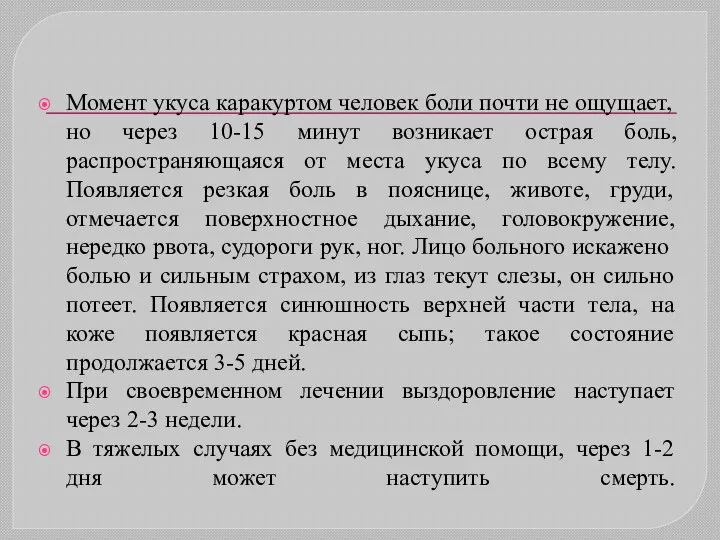 Момент укуса каракуртом человек боли почти не ощущает, но через 10-15 минут возникает острая боль, распространяющаяся от места укуса по всему телу. Появляется резкая боль в пояснице, животе, груди, отмечается поверхностное дыхание, головокружение, нередко рвота, судороги рук, ног. Лицо больного искажено болью и сильным страхом, из глаз текут слезы, он сильно потеет. Появляется синюшность верхней части тела, на коже появляется красная сыпь; такое состояние продолжается 3-5 дней.

При своевременном лечении выздоровление наступает через 2-3 недели.

В тяжелых случаях без медицинской помощи, через 1-2 дня может наступить смерть.